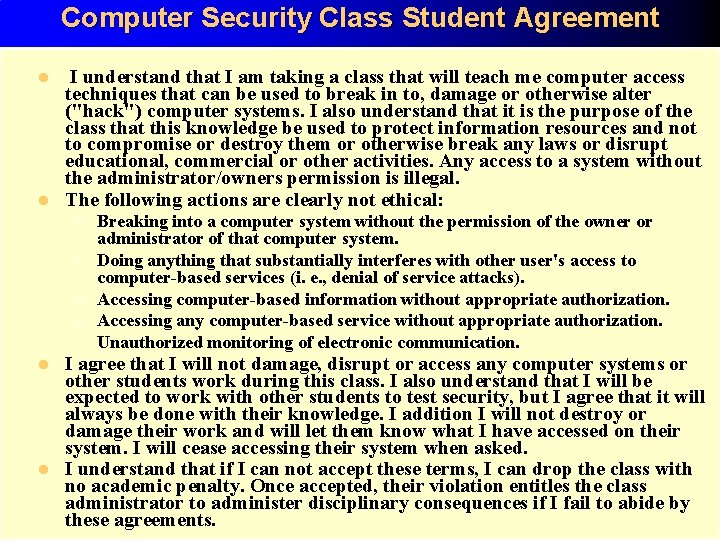 Computer Security Class Student Agreement

I understand that I am taking a class that will teach me computer access techniques that can be used to break in to, damage or otherwise alter ("hack") computer systems. I also understand that it is the purpose of the class that this knowledge be used to protect information resources and not to compromise or destroy them or otherwise break any laws or disrupt educational, commercial or other activities. Any access to a system without the administrator/owners permission is illegal.

The following actions are clearly not ethical:

Breaking into a computer system without the permission of the owner or administrator of that computer system.

Doing anything that substantially interferes with other user's access to computer-based services (i. e., denial of service attacks).

Accessing computer-based information without appropriate authorization.

Accessing any computer-based service without appropriate authorization.

Unauthorized monitoring of electronic communication.

I agree that I will not damage, disrupt or access any computer systems or other students work during this class. I also understand that I will be expected to work with other students to test security, but I agree that it will always be done with their knowledge. I addition I will not destroy or damage their work and will let them know what I have accessed on their system. I will cease accessing their system when asked.

I understand that if I can not accept these terms, I can drop the class with no academic penalty. Once accepted, their violation entitles the class administrator to administer disciplinary consequences if I fail to abide by these agreements.